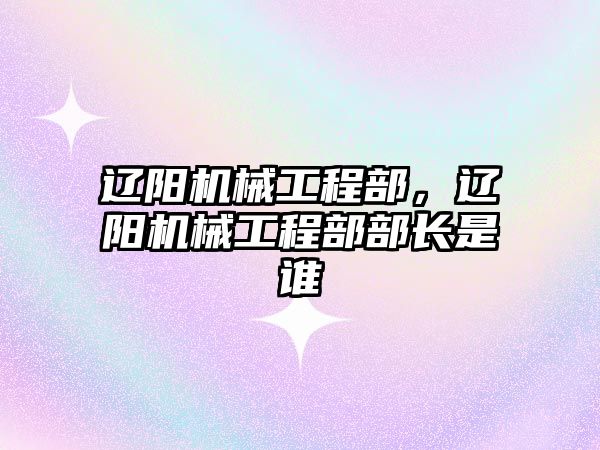 辽阳机械工程部，辽阳机械工程部部长是谁